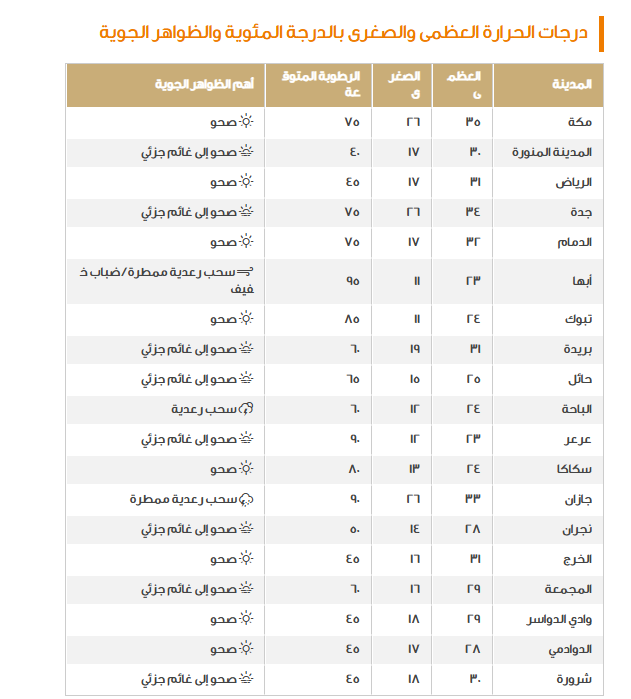 درجات الحرارة العظمى والصغرى بالدرجة المئوية والظواهر الجوية

| المدينة | العظمى | الصغرى | الرطوبة المتوقعة | أهم الظواهر الجوية |
|---|---|---|---|---|
| مكة | ٣٥ | ٢٦ | ٧٥ | صحو |
| المدينة المنورة | ٣٠ | ١٧ | ٤٠ | صحو إلى غائم جزئي |
| الرياض | ٣١ | ١٧ | ٤٥ | صحو |
| جدة | ٣٤ | ٢٦ | ٧٥ | صحو إلى غائم جزئي |
| الدمام | ٣٢ | ١٧ | ٧٥ | صحو |
| أبها | ٢٣ | ١١ | ٩٥ | سحب رعدية ممطرة/ضباب خفيف |
| تبوك | ٢٤ | ١١ | ٨٥ | صحو |
| بريدة | ٣١ | ١٩ | ٦٠ | صحو إلى غائم جزئي |
| حائل | ٢٥ | ١٥ | ٦٥ | صحو إلى غائم جزئي |
| الباحة | ٢٤ | ١٢ | ٦٠ | سحب رعدية |
| عرعر | ٢٣ | ١٢ | ٩٠ | صحو إلى غائم جزئي |
| سكاكا | ٢٤ | ١٣ | ٨٠ | صحو |
| جازان | ٣٣ | ٢٦ | ٩٠ | سحب رعدية ممطرة |
| نجران | ٢٨ | ١٤ | ٥٠ | صحو إلى غائم جزئي |
| الخرج | ٣١ | ١٦ | ٤٥ | صحو |
| المجمعة | ٢٩ | ١٦ | ٦٠ | صحو إلى غائم جزئي |
| وادي الدواسر | ٢٩ | ١٨ | ٤٥ | صحو |
| الدوادمي | ٢٨ | ١٧ | ٤٥ | صحو |
| شرورة | ٣٠ | ١٨ | ٤٥ | صحو إلى غائم جزئي |